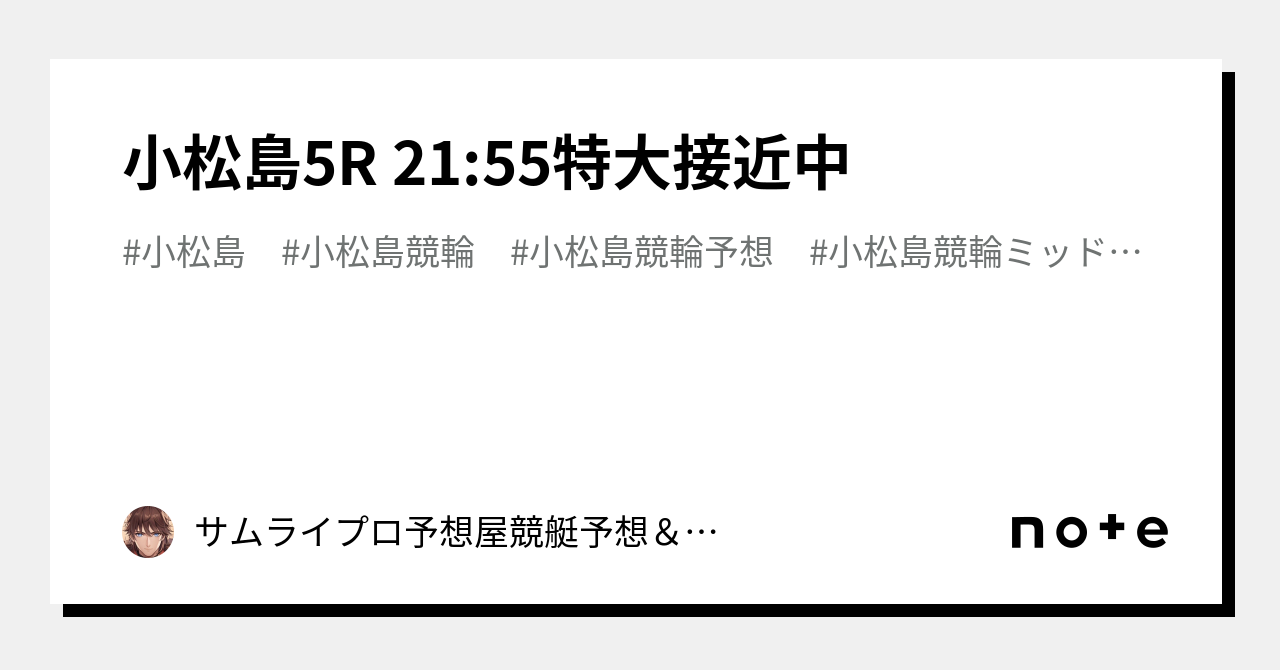 小松島5R 21:55特大接近中

#小松島　#小松島競輪　#小松島競輪予想　#小松島競輪ミッド…

サムライプロ予想屋競艇予想＆…

note